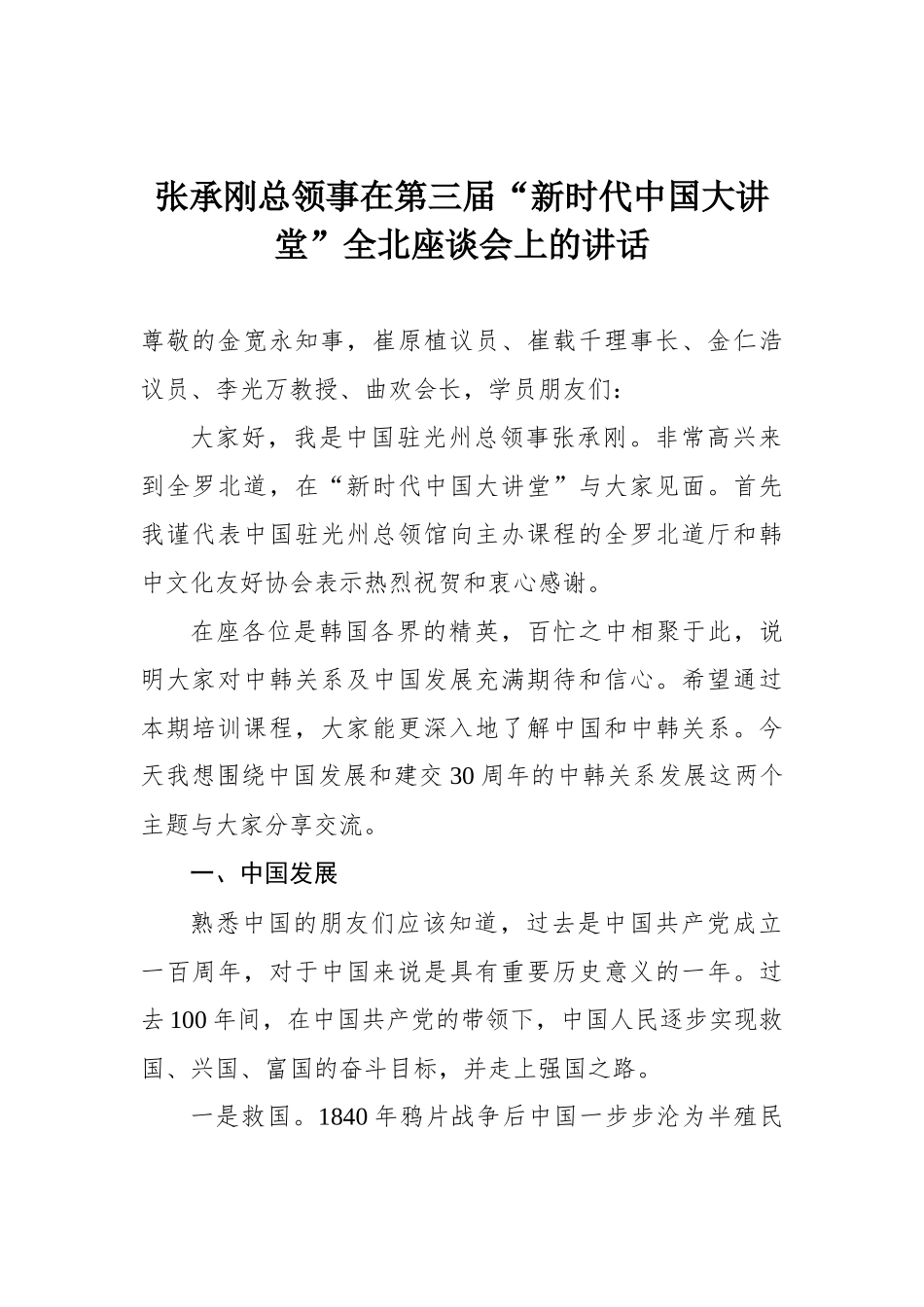 张承刚总领事在第三届“新时代中国大讲堂”全北座谈会上的讲话

尊敬的金宽永知事，崔原植议员、崔载千理事长、金仁浩议员、李光万教授、曲欢会长，学员朋友们：

大家好，我是中国驻光州总领事张承刚。非常高兴来到全罗北道，在“新时代中国大讲堂”与大家见面。首先我谨代表中国驻光州总领馆向主办课程的全罗北道厅和韩中文化友好协会表示热烈祝贺和衷心感谢。

在座各位是韩国各界的精英，百忙之中相聚于此，说明大家对中韩关系及中国发展充满期待和信心。希望通过本期培训课程，大家能更深入地了解中国和中韩关系。今天我想围绕中国发展和建交30周年的中韩关系发展这两个主题与大家分享交流。

一、中国发展

熟悉中国的朋友们应该知道，过去是中国共产党成立一百周年，对于中国来说是具有重要历史意义的一年。过去100年间，在中国共产党的带领下，中国人民逐步实现救国、兴国、富国的奋斗目标，并走上强国之路。

一是救国。1840年鸦片战争后中国一步步沦为半殖民